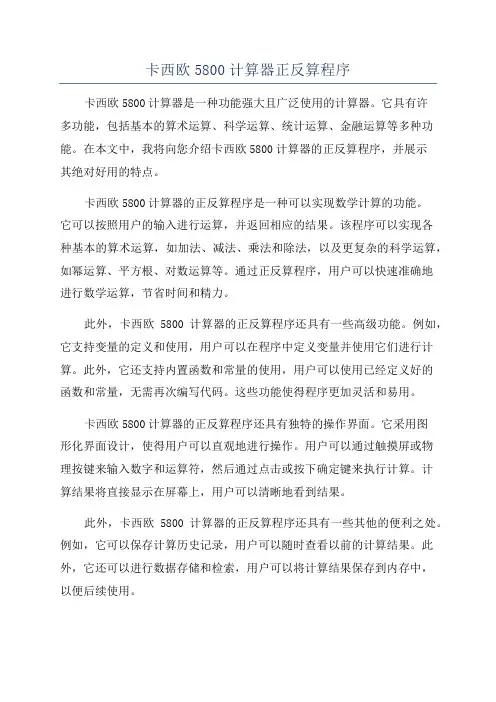 卡西欧 5800 计算器正反算程序

卡西欧 5800 计算器是一种功能强大且广泛使用的计算器。它具有许多功能，包括基本的算术运算、科学运算、统计运算、金融运算等多种功能。在本文中，我将向您介绍卡西欧 5800 计算器的正反算程序，并展示其绝对好用的特点。

卡西欧 5800 计算器的正反算程序是一种可以实现数学计算的功能。它可以按照用户的输入进行运算，并返回相应的结果。该程序可以实现各种基本的算术运算，如加法、减法、乘法和除法，以及更复杂的科学运算，如幂运算、平方根、对数运算等。通过正反算程序，用户可以快速准确地进行数学运算，节省时间和精力。

此外，卡西欧 5800 计算器的正反算程序还具有一些高级功能。例如，它支持变量的定义和使用，用户可以在程序中定义变量并使用它们进行计算。此外，它还支持内置函数和常量的使用，用户可以使用已经定义好的函数和常量，无需再次编写代码。这些功能使得程序更加灵活和易用。

卡西欧 5800 计算器的正反算程序还具有独特的操作界面。它采用图形化界面设计，使得用户可以直观地进行操作。用户可以通过触摸屏或物理按键来输入数字和运算符，然后通过点击或按下确定键来执行计算。计算结果将直接显示在屏幕上，用户可以清晰地看到结果。

此外，卡西欧 5800 计算器的正反算程序还具有一些其他的便利之处。例如，它可以保存计算历史记录，用户可以随时查看以前的计算结果。此外，它还可以进行数据存储和检索，用户可以将计算结果保存到内存中，以便后续使用。